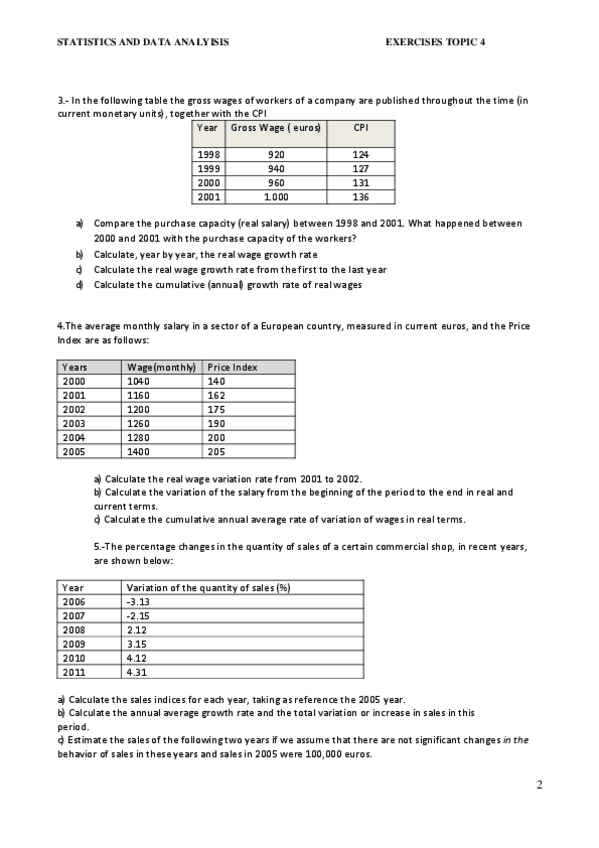 STATISTICS AND DATA ANALYSIS

EXERCISES TOPIC 4

3.- In the following table the gross wages of workers of a company are published throughout the time (in current monetary units), together with the CPI

| Year | Gross Wage ( euros) | CPI |
|---|---|---|
| 1998 | 920 | 124 |
| 1999 | 940 | 127 |
| 2000 | 960 | 131 |
| 2001 | 1.000 | 136 |

a) Compare the purchase capacity (real salary) between 1998 and 2001. What happened between 2000 and 2001 with the purchase capacity of the workers?
b) Calculate, year by year, the real wage growth rate
c) Calculate the real wage growth rate from the first to the last year
d) Calculate the cumulative (annual) growth rate of real wages

4.The average monthly salary in a sector of a European country, measured in current euros, and the Price Index are as follows:

| Years | Wage(monthly) | Price Index |
|---|---|---|
| 2000 | 1040 | 140 |
| 2001 | 1160 | 162 |
| 2002 | 1200 | 175 |
| 2003 | 1260 | 190 |
| 2004 | 1280 | 200 |
| 2005 | 1400 | 205 |

a) Calculate the real wage variation rate from 2001 to 2002.
b) Calculate the variation of the salary from the beginning of the period to the end in real and current terms.
c) Calculate the cumulative annual average rate of variation of wages in real terms.

5.-The percentage changes in the quantity of sales of a certain commercial shop, in recent years, are shown below:

| Year | Variation of the quantity of sales (%) |
|---|---|
| 2006 | -3.13 |
| 2007 | -2.15 |
| 2008 | 2.12 |
| 2009 | 3.15 |
| 2010 | 4.12 |
| 2011 | 4.31 |

a) Calculate the sales indices for each year, taking as reference the 2005 year.
b) Calculate the annual average growth rate and the total variation or increase in sales in this period.
c) Estimate the sales of the following two years if we assume that there are not significant changes in the behavior of sales in these years and sales in 2005 were 100,000 euros.

2